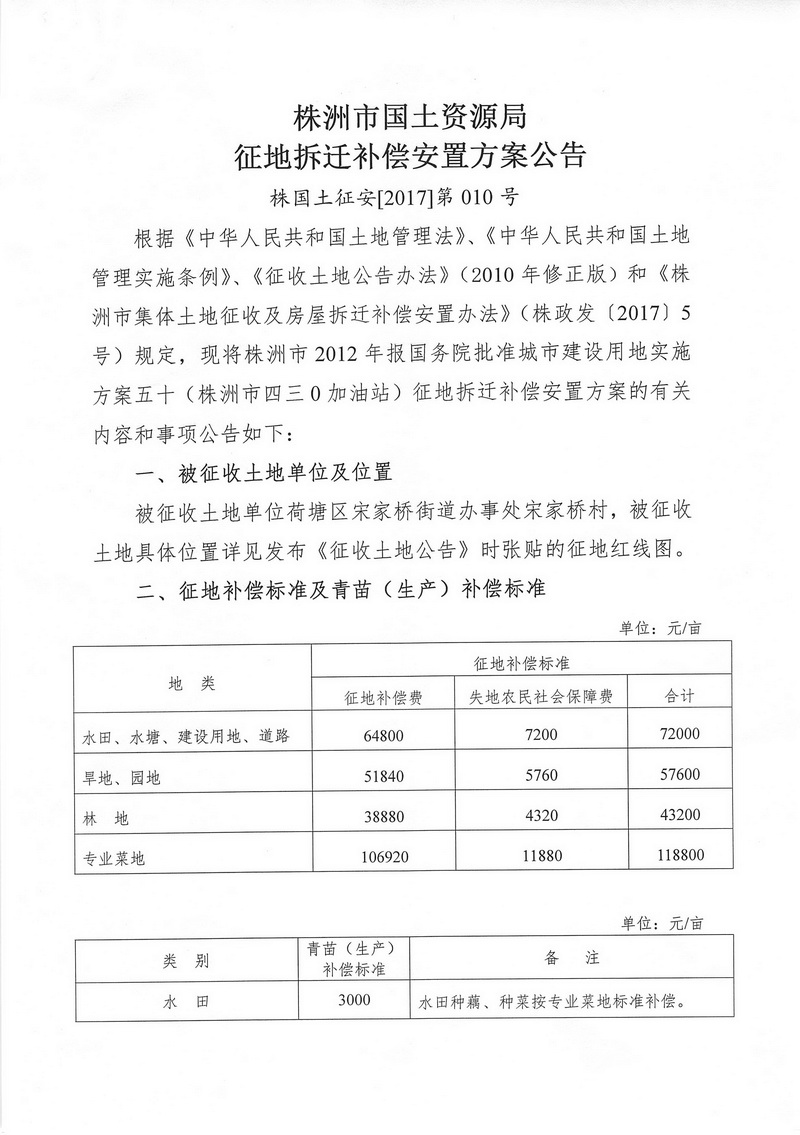 株洲市国土资源局
征地拆迁补偿安置方案公告

株国土征安[2017]第 010 号

根据《中华人民共和国土地管理法》、《中华人民共和国土地管理实施条例》、《征收土地公告办法》（2010 年修正版）和《株洲市集体土地征收及房屋拆迁补偿安置办法》（株政发〔2017〕5 号）规定，现将株洲市 2012 年报国务院批准城市建设用地实施方案五十（株洲市四三 0 加油站）征地拆迁补偿安置方案的有关内容和事项公告如下：

一、被征收土地单位及位置

被征收土地单位荷塘区宋家桥街道办事处宋家桥村，被征收土地具体位置详见发布《征收土地公告》时张贴的征地红线图。

二、征地补偿标准及青苗（生产）补偿标准

单位：元/亩

| 地 类 | 征地补偿标准 | | |
|---|---|---|---|
| | 征地补偿费 | 失地农民社会保障费 | 合计 |
| 水田、水塘、建设用地、道路 | 64800 | 7200 | 72000 |
| 旱地、园地 | 51840 | 5760 | 57600 |
| 林 地 | 38880 | 4320 | 43200 |
| 专业菜地 | 106920 | 11880 | 118800 |

单位：元/亩

| 类 别 | 青苗（生产）补偿标准 | 备 注 |
|---|---|---|
| 水 田 | 3000 | 水田种藕、种菜按专业菜地标准补偿。 |